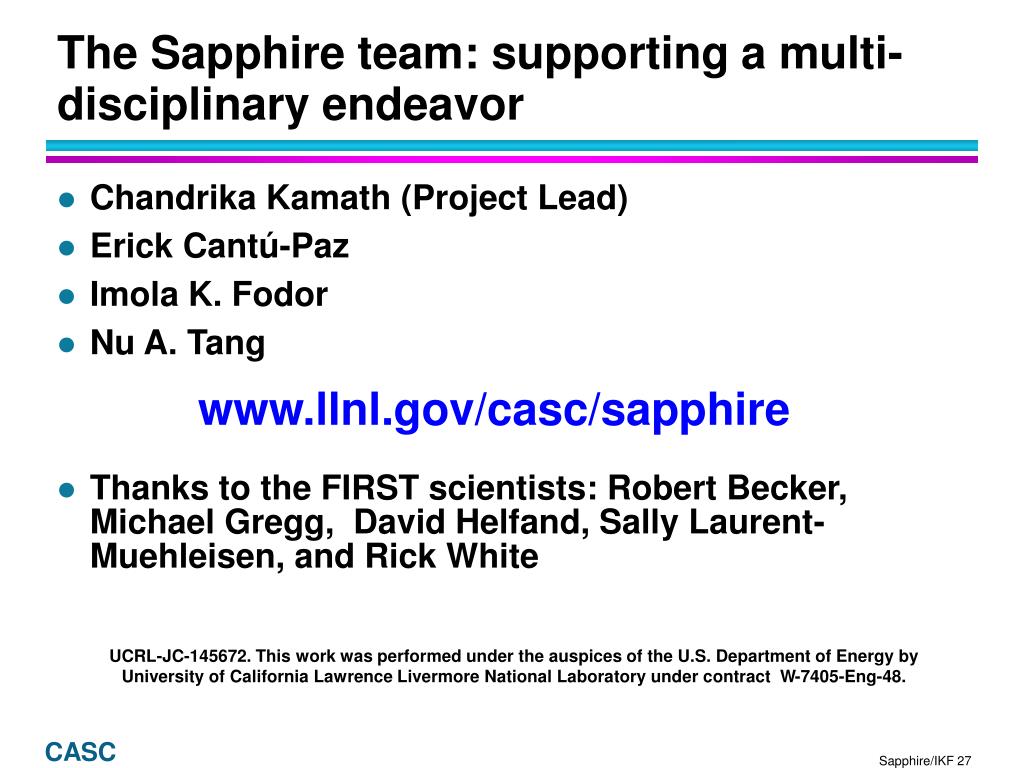 The Sapphire team: supporting a multi-disciplinary endeavor

- Chandrika Kamath (Project Lead)
- Erick Cantú-Paz
- Imola K. Fodor
- Nu A. Tang

www.llnl.gov/casc/sapphire

- Thanks to the FIRST scientists: Robert Becker, Michael Gregg, David Helfand, Sally Laurent-Muehleisen, and Rick White

UCRL-JC-145672. This work was performed under the auspices of the U.S. Department of Energy by University of California Lawrence Livermore National Laboratory under contract W-7405-Eng-48.

CASC

Sapphire/IKF 27